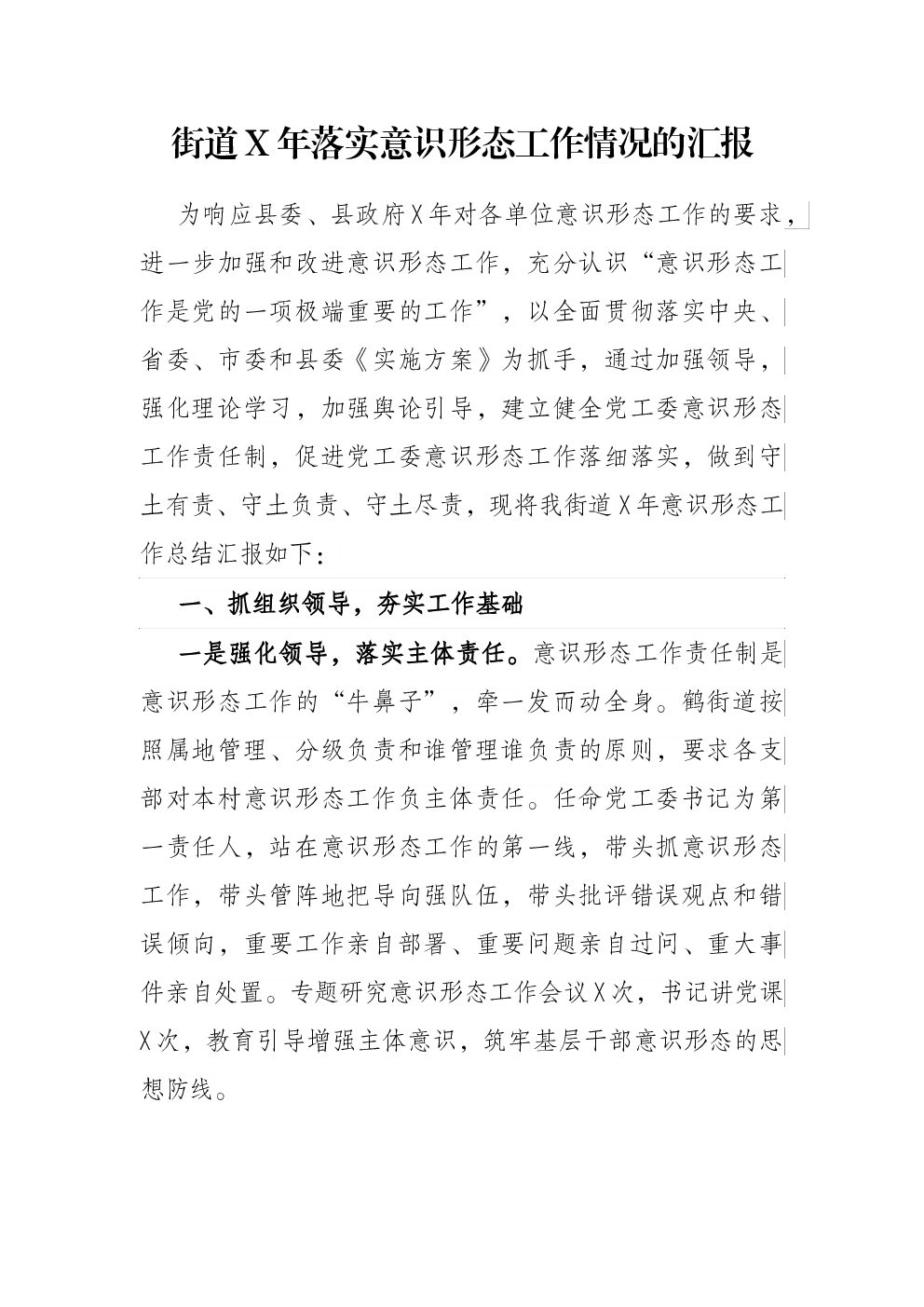 街道X年落实意识形态工作情况的汇报

为响应县委、县政府X年对各单位意识形态工作的要求，进一步加强和改进意识形态工作，充分认识“意识形态工作是党的一项极端重要的工作”，以全面贯彻落实中央、省委、市委和县委《实施方案》为抓手，通过加强领导，强化理论学习，加强舆论引导，建立健全党工委意识形态工作责任制，促进党工委意识形态工作落细落实，做到守土有责、守土负责、守土尽责，现将我街道X年意识形态工作总结汇报如下：

一、抓组织领导，夯实工作基础

一是强化领导，落实主体责任。意识形态工作责任制是意识形态工作的“牛鼻子”，牵一发而动全身。鹤街道按照属地管理、分级负责和谁管理谁负责的原则，要求各支部对本村意识形态工作负主体责任。任命党工委书记为第一责任人，站在意识形态工作的第一线，带头抓意识形态工作，带头管阵地把导向强队伍，带头批评错误观点和错误倾向，重要工作亲自部署、重要问题亲自过问、重大事件亲自处置。专题研究意识形态工作会议X次，书记讲党课X次，教育引导增强主体意识，筑牢基层干部意识形态的思想防线。